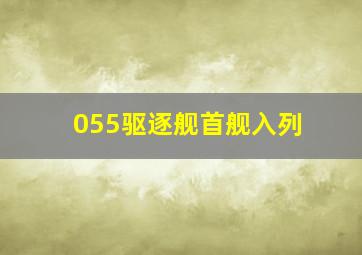 055驱逐舰首舰入列